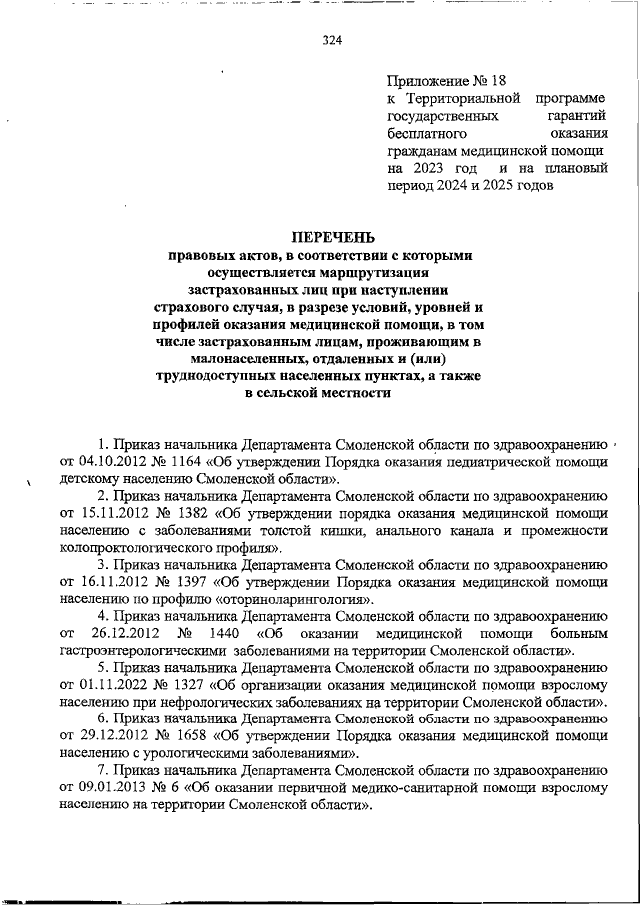 324

Приложение № 18
к Территориальной программе государственных гарантий бесплатного оказания гражданам медицинской помощи на 2023 год и на плановый период 2024 и 2025 годов

ПЕРЕЧЕНЬ
правовых актов, в соответствии с которыми осуществляется маршрутизация застрахованных лиц при наступлении страхового случая, в разрезе условий, уровней и профилей оказания медицинской помощи, в том числе застрахованным лицам, проживающим в малонаселенных, отдаленных и (или) труднодоступных населенных пунктах, а также в сельской местности

1. Приказ начальника Департамента Смоленской области по здравоохранению от 04.10.2012 № 1164 «Об утверждении Порядка оказания педиатрической помощи детскому населению Смоленской области».

2. Приказ начальника Департамента Смоленской области по здравоохранению от 15.11.2012 № 1382 «Об утверждении порядка оказания медицинской помощи населению с заболеваниями толстой кишки, анального канала и промежности колопроктологического профиля».

3. Приказ начальника Департамента Смоленской области по здравоохранению от 16.11.2012 № 1397 «Об утверждении Порядка оказания медицинской помощи населению по профилю «оториноларингология».

4. Приказ начальника Департамента Смоленской области по здравоохранению от 26.12.2012 № 1440 «Об оказании медицинской помощи больным гастроэнтерологическими заболеваниями на территории Смоленской области».

5. Приказ начальника Департамента Смоленской области по здравоохранению от 01.11.2022 № 1327 «Об организации оказания медицинской помощи взрослому населению при нефрологических заболеваниях на территории Смоленской области».

6. Приказ начальника Департамента Смоленской области по здравоохранению от 29.12.2012 № 1658 «Об утверждении Порядка оказания медицинской помощи населению с урологическими заболеваниями».

7. Приказ начальника Департамента Смоленской области по здравоохранению от 09.01.2013 № 6 «Об оказании первичной медико-санитарной помощи взрослому населению на территории Смоленской области».